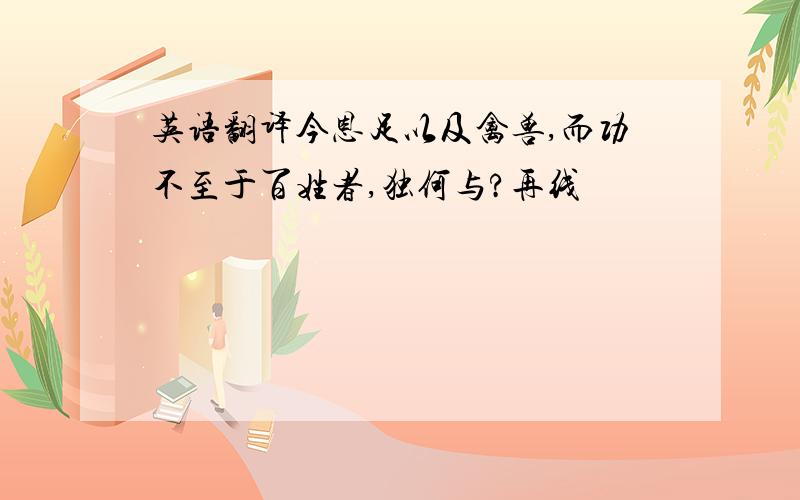 英语翻译今恩足以及禽兽,而功不至于百姓者,独何与?再线